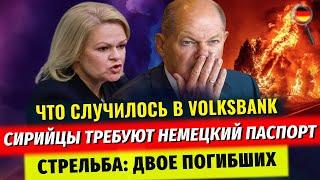 ЧТО СЛУЧИЛОСЬ В VOLKSBANK
СИРИЙЦЫ ТРЕБУЮТ НЕМЕЦКИЙ ПАСПОРТ
СТРЕЛЬБА: ДВОЕ ПОГИБШИХ